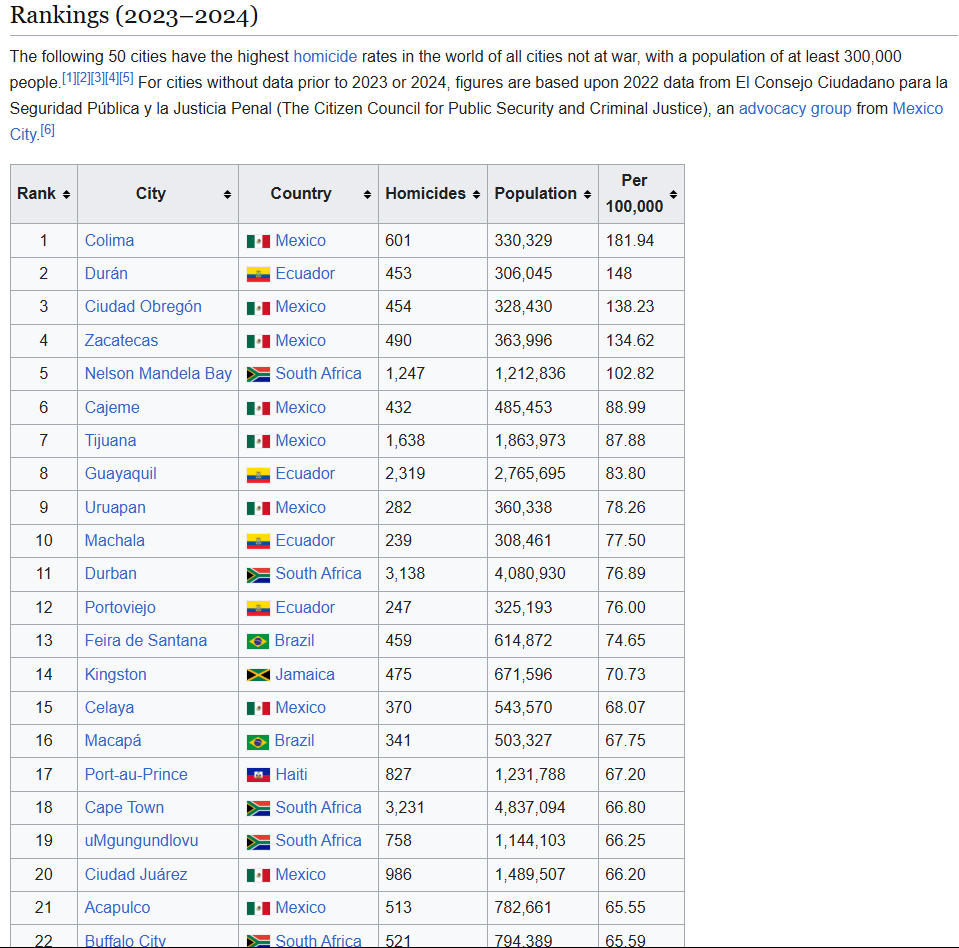 Rankings (2023–2024)

The following 50 cities have the highest homicide rates in the world of all cities not at war, with a population of at least 300,000 people.[1][2][3][4][5] For cities without data prior to 2023 or 2024, figures are based upon 2022 data from El Consejo Ciudadano para la Seguridad Pública y la Justicia Penal (The Citizen Council for Public Security and Criminal Justice), an advocacy group from Mexico City.[6]

| Rank | City | Country | Homicides | Population | Per 100,000 |
|---|---|---|---|---|---|
| 1 | Colima | Mexico | 601 | 330,329 | 181.94 |
| 2 | Durán | Ecuador | 453 | 306,045 | 148 |
| 3 | Ciudad Obregón | Mexico | 454 | 328,430 | 138.23 |
| 4 | Zacatecas | Mexico | 490 | 363,996 | 134.62 |
| 5 | Nelson Mandela Bay | South Africa | 1,247 | 1,212,836 | 102.82 |
| 6 | Cajeme | Mexico | 432 | 485,453 | 88.99 |
| 7 | Tijuana | Mexico | 1,638 | 1,863,973 | 87.88 |
| 8 | Guayaquil | Ecuador | 2,319 | 2,765,695 | 83.80 |
| 9 | Uruapan | Mexico | 282 | 360,338 | 78.26 |
| 10 | Machala | Ecuador | 239 | 308,461 | 77.50 |
| 11 | Durban | South Africa | 3,138 | 4,080,930 | 76.89 |
| 12 | Portoviejo | Ecuador | 247 | 325,193 | 76.00 |
| 13 | Feira de Santana | Brazil | 459 | 614,872 | 74.65 |
| 14 | Kingston | Jamaica | 475 | 671,596 | 70.73 |
| 15 | Celaya | Mexico | 370 | 543,570 | 68.07 |
| 16 | Macapá | Brazil | 341 | 503,327 | 67.75 |
| 17 | Port-au-Prince | Haiti | 827 | 1,231,788 | 67.20 |
| 18 | Cape Town | South Africa | 3,231 | 4,837,094 | 66.80 |
| 19 | uMgungundlovu | South Africa | 758 | 1,144,103 | 66.25 |
| 20 | Ciudad Juárez | Mexico | 986 | 1,489,507 | 66.20 |
| 21 | Acapulco | Mexico | 513 | 782,661 | 65.55 |
| 22 | Buffalo City | South Africa | 521 | 794,389 | 65.59 |